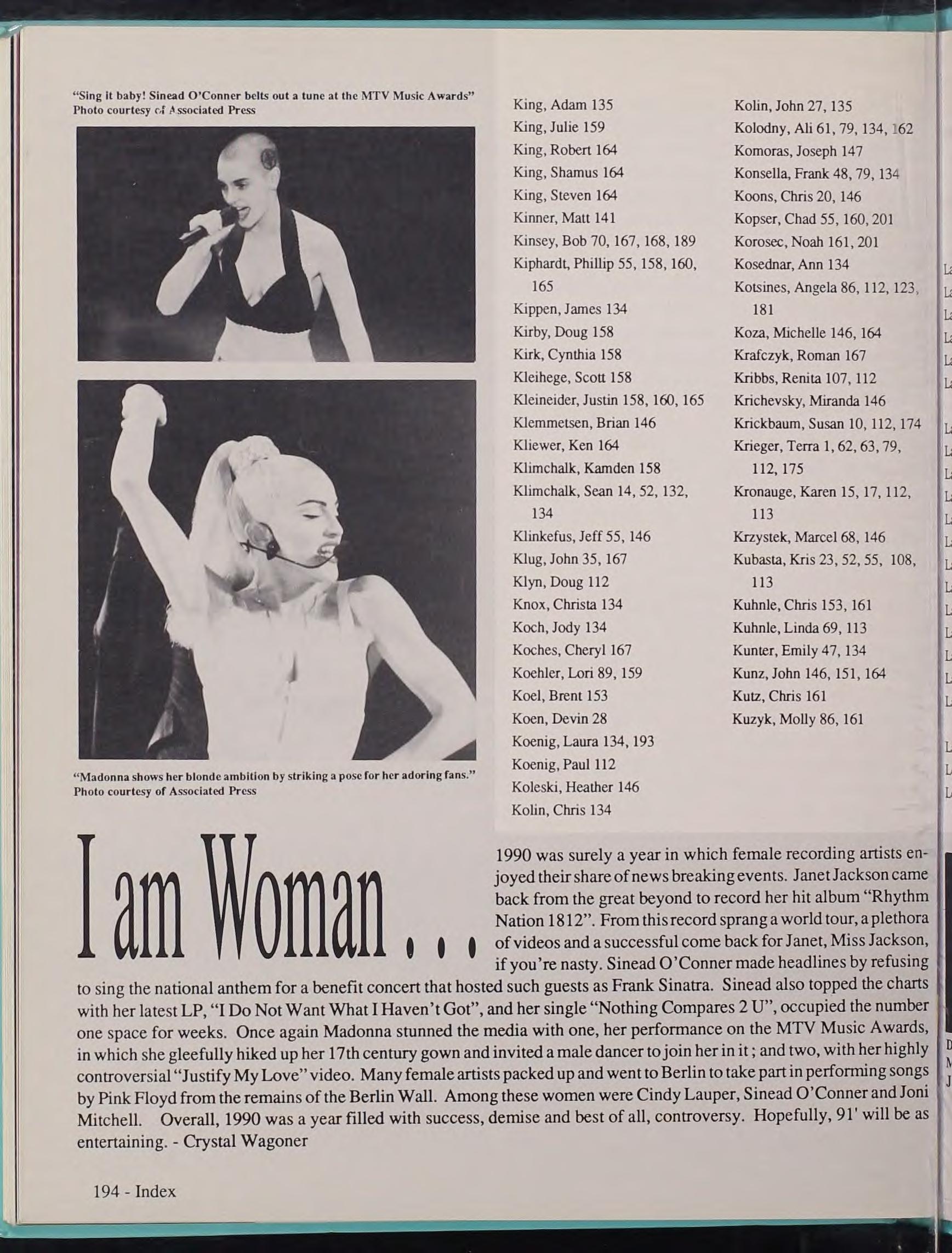 "Sing it baby! Sinead O'Conner belts out a tune at the MTV Music Awards"
Photo courtesy of Associated Press

"Madonna shows her blonde ambition by striking a pose for her adoring fans."
Photo courtesy of Associated Press

King, Adam 135
King, Julie 159
King, Robert 164
King, Shamus 164
King, Steven 164
Kinner, Matt 141
Kinsey, Bob 70, 167, 168, 189
Kiphardt, Phillip 55, 158, 160, 165
Kippen, James 134
Kirby, Doug 158
Kirk, Cynthia 158
Kleihege, Scott 158
Kleineider, Justin 158, 160, 165
Klemmetsen, Brian 146
Kliewer, Ken 164
Klimchalk, Kamden 158
Klimchalk, Sean 14, 52, 132, 134
Klinkefus, Jeff 55, 146
Klug, John 35, 167
Klyn, Doug 112
Knox, Christa 134
Koch, Jody 134
Koches, Cheryl 167
Koehler, Lori 89, 159
Koel, Brent 153
Koen, Devin 28
Koenig, Laura 134, 193
Koenig, Paul 112
Koleski, Heather 146
Kolin, Chris 134

Kolin, John 27, 135
Kolodny, Ali 61, 79, 134, 162
Komoras, Joseph 147
Konsella, Frank 48, 79, 134
Koons, Chris 20, 146
Kopser, Chad 55, 160, 201
Korosec, Noah 161, 201
Kosednar, Ann 134
Kotsines, Angela 86, 112, 123, 181
Koza, Michelle 146, 164
Krafczyk, Roman 167
Kribbs, Renita 107, 112
Krichevsky, Miranda 146
Krickbaum, Susan 10, 112, 174
Krieger, Terra 1, 62, 63, 79, 112, 175
Kronauge, Karen 15, 17, 112, 113
Krzystek, Marcel 68, 146
Kubasta, Kris 23, 52, 55, 108, 113
Kuhnle, Chris 153, 161
Kuhnle, Linda 69, 113
Kunter, Emily 47, 134
Kunz, John 146, 151, 164
Kutz, Chris 161
Kuzyk, Molly 86, 161

I am Woman . . .

1990 was surely a year in which female recording artists enjoyed their share of news breaking events. Janet Jackson came back from the great beyond to record her hit album "Rhythm Nation 1812". From this record sprang a world tour, a plethora of videos and a successful come back for Janet, Miss Jackson, if you're nasty. Sinead O'Conner made headlines by refusing to sing the national anthem for a benefit concert that hosted such guests as Frank Sinatra. Sinead also topped the charts with her latest LP, "I Do Not Want What I Haven't Got", and her single "Nothing Compares 2 U", occupied the number one space for weeks. Once again Madonna stunned the media with one, her performance on the MTV Music Awards, in which she gleefully hiked up her 17th century gown and invited a male dancer to join her in it ; and two, with her highly controversial "Justify My Love" video. Many female artists packed up and went to Berlin to take part in performing songs by Pink Floyd from the remains of the Berlin Wall. Among these women were Cindy Lauper, Sinead O'Conner and Joni Mitchell. Overall, 1990 was a year filled with success, demise and best of all, controversy. Hopefully, 91' will be as entertaining. - Crystal Wagoner

194 - Index